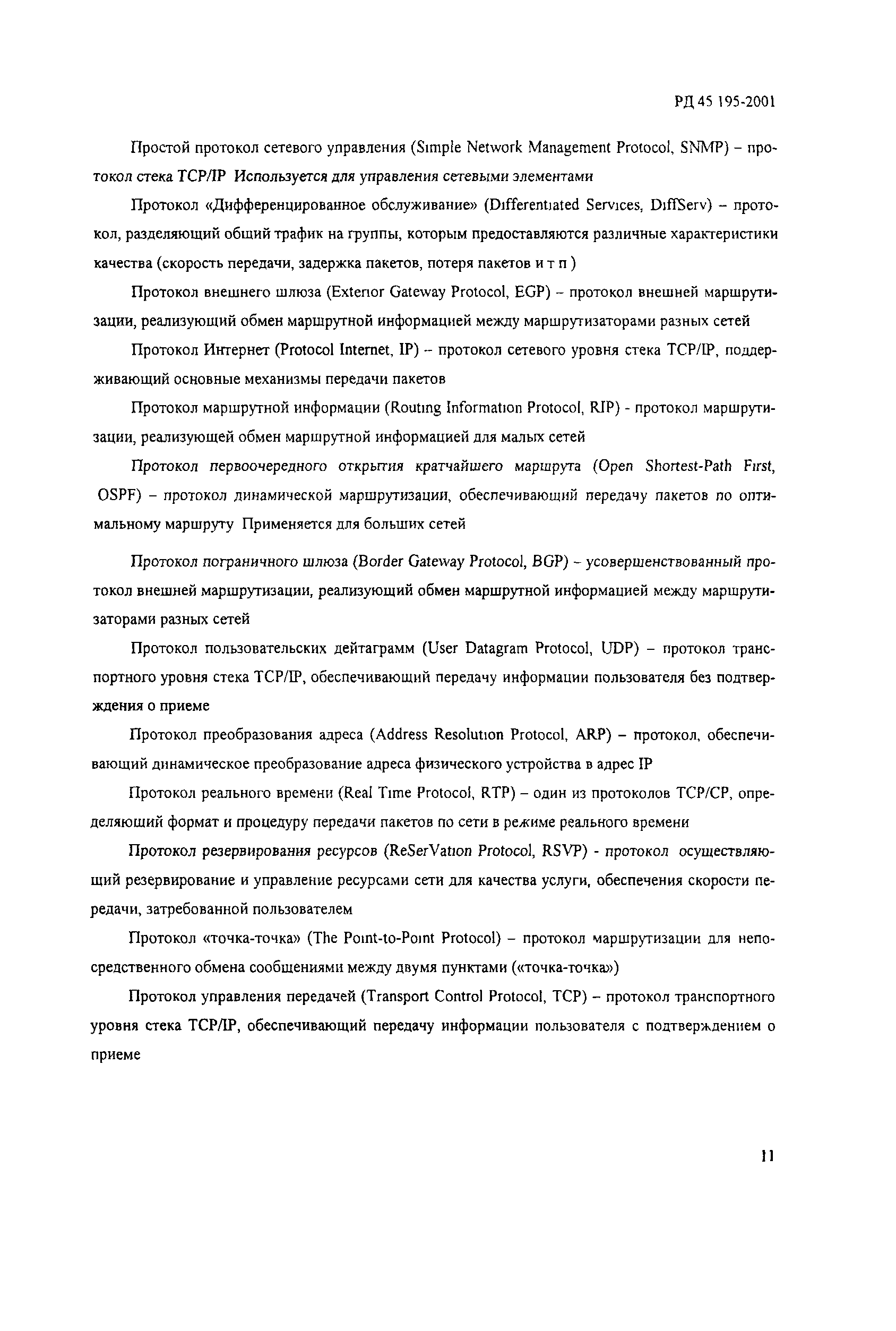 РД 45 195-2001

Простой протокол сетевого управления (Simple Network Management Protocol, SNMP) – протокол стека TCP/IP Используется для управления сетевыми элементами

Протокол «Дифференцированное обслуживание» (Differentiated Services, DiffServ) – протокол, разделяющий общий трафик на группы, которым предоставляются различные характеристики качества (скорость передачи, задержка пакетов, потеря пакетов и т п )

Протокол внешнего шлюза (Exterior Gateway Protocol, EGP) – протокол внешней маршрутизации, реализующий обмен маршрутной информацией между маршрутизаторами разных сетей

Протокол Интернет (Protocol Internet, IP) – протокол сетевого уровня стека TCP/IP, поддерживающий основные механизмы передачи пакетов

Протокол маршрутной информации (Routing Information Protocol, RIP) - протокол маршрутизации, реализующей обмен маршрутной информацией для малых сетей

Протокол первоочередного открытия кратчайшего маршрута (Open Shortest-Path First, OSPF) – протокол динамической маршрутизации, обеспечивающий передачу пакетов по оптимальному маршруту Применяется для больших сетей

Протокол пограничного шлюза (Border Gateway Protocol, BGP) – усовершенствованный протокол внешней маршрутизации, реализующий обмен маршрутной информацией между маршрутизаторами разных сетей

Протокол пользовательских дейтаграмм (User Datagram Protocol, UDP) – протокол транспортного уровня стека TCP/IP, обеспечивающий передачу информации пользователя без подтверждения о приеме

Протокол преобразования адреса (Address Resolution Protocol, ARP) – протокол, обеспечивающий динамическое преобразование адреса физического устройства в адрес IP

Протокол реального времени (Real Time Protocol, RTP) – один из протоколов TCP/CP, определяющий формат и процедуру передачи пакетов по сети в режиме реального времени

Протокол резервирования ресурсов (ReSerVation Protocol, RSVP) - протокол осуществляющий резервирование и управление ресурсами сети для качества услуги, обеспечения скорости передачи, затребованной пользователем

Протокол «точка-точка» (The Point-to-Point Protocol) – протокол маршрутизации для непосредственного обмена сообщениями между двумя пунктами («точка-точка»)

Протокол управления передачей (Transport Control Protocol, TCP) – протокол транспортного уровня стека TCP/IP, обеспечивающий передачу информации пользователя с подтверждением о приеме

11